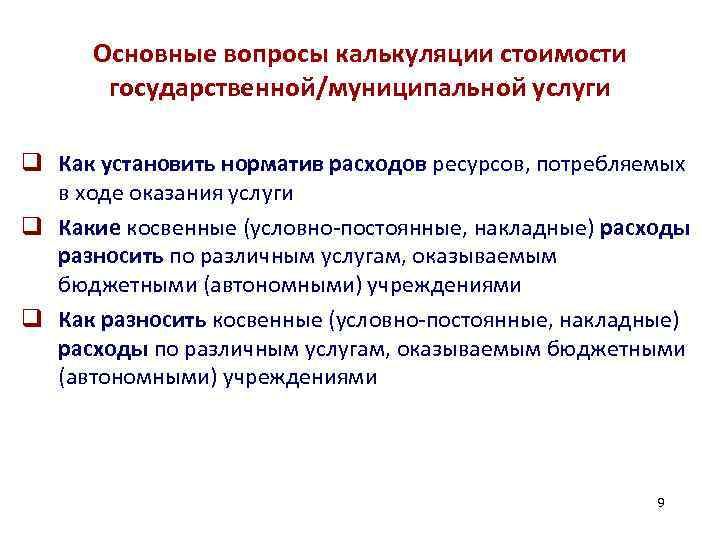 Основные вопросы калькуляции стоимости государственной/муниципальной услуги

❑ Как установить норматив расходов ресурсов, потребляемых в ходе оказания услуги

❑ Какие косвенные (условно-постоянные, накладные) расходы разносить по различным услугам, оказываемым бюджетными (автономными) учреждениями

❑ Как разносить косвенные (условно-постоянные, накладные) расходы по различным услугам, оказываемым бюджетными (автономными) учреждениями

9